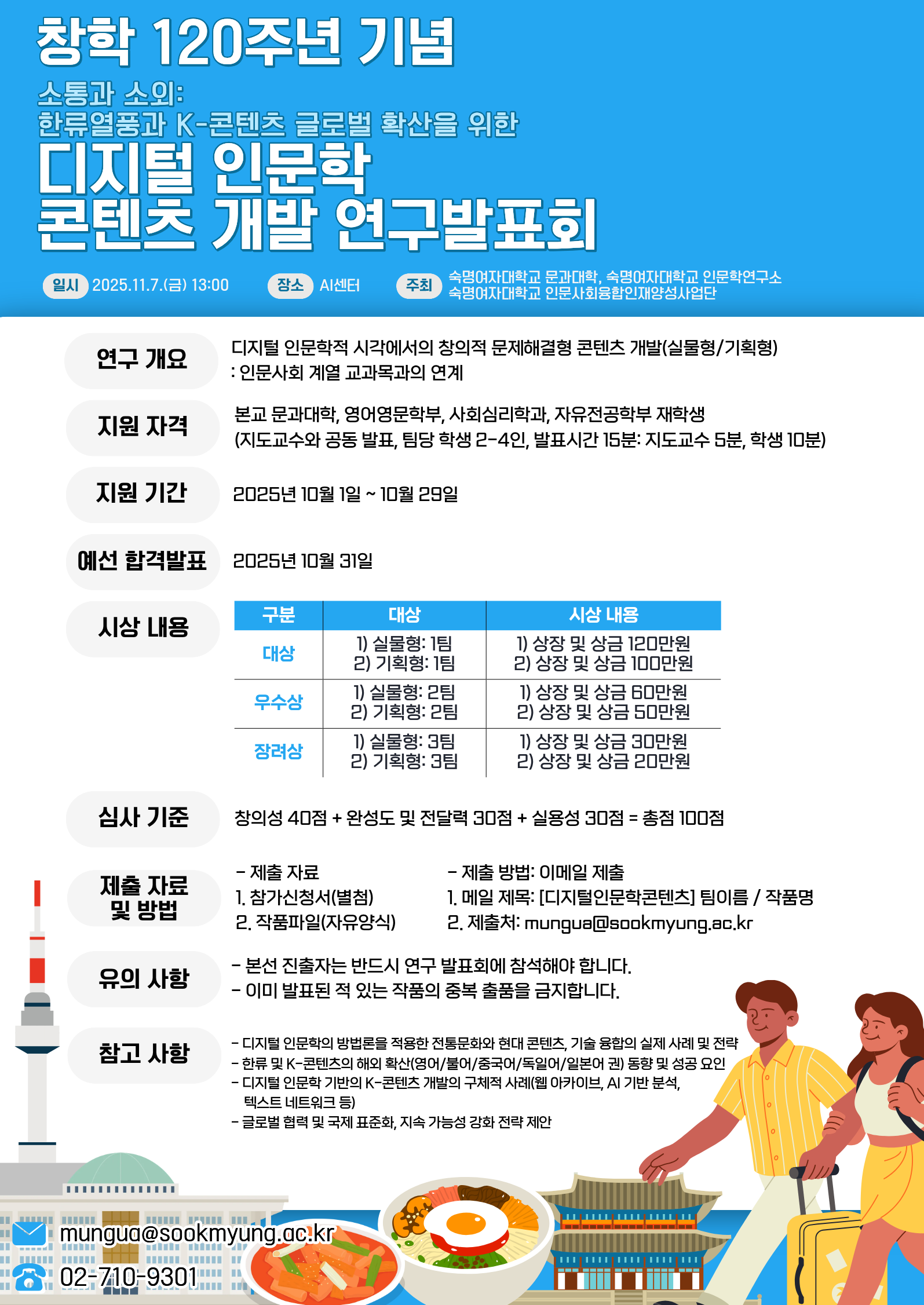 창학 120주년 기념

소통과 소외:
한류열풍과 K-콘텐츠 글로벌 확산을 위한

디지털 인문학
콘텐츠 개발 연구발표회

일시 2025.11.7.(금) 13:00 장소 AI센터 주최 숙명여자대학교 문과대학, 숙명여자대학교 인문학연구소
숙명여자대학교 인문사회융합인재양성사업단

연구 개요
디지털 인문학적 시각에서의 창의적 문제해결형 콘텐츠 개발(실물형/기획형)
: 인문사회 계열 교과목과의 연계

지원 자격
본교 문과대학, 영어영문학부, 사회심리학과, 자유전공학부 재학생
(지도교수와 공동 발표, 팀당 학생 2-4인, 발표시간 15분: 지도교수 5분, 학생 10분)

지원 기간
2025년 10월 1일 ~ 10월 29일

예선 합격발표
2025년 10월 31일

시상 내용

| 구분 | 대상 | 시상 내용 |
|---|---|---|
| 대상 | 1) 실물형: 1팀 2) 기획형: 1팀 | 1) 상장 및 상금 120만원 2) 상장 및 상금 100만원 |
| 우수상 | 1) 실물형: 2팀 2) 기획형: 2팀 | 1) 상장 및 상금 60만원 2) 상장 및 상금 50만원 |
| 장려상 | 1) 실물형: 3팀 2) 기획형: 3팀 | 1) 상장 및 상금 30만원 2) 상장 및 상금 20만원 |

심사 기준
창의성 40점 + 완성도 및 전달력 30점 + 실용성 30점 = 총점 100점

제출 자료
및 방법
- 제출 자료
1. 참가신청서(별첨)
2. 작품파일(자유양식)
- 제출 방법: 이메일 제출
1. 메일 제목: [디지털인문학콘텐츠] 팀이름 / 작품명
2. 제출처: mungua@sookmyung.ac.kr

유의 사항
- 본선 진출자는 반드시 연구 발표회에 참석해야 합니다.
- 이미 발표된 적 있는 작품의 중복 출품을 금지합니다.

참고 사항
- 디지털 인문학의 방법론을 적용한 전통문화와 현대 콘텐츠, 기술 융합의 실제 사례 및 전략
- 한류 및 K-콘텐츠의 해외 확산(영어/불어/중국어/독일어/일본어 권) 동향 및 성공 요인
- 디지털 인문학 기반의 K-콘텐츠 개발의 구체적 사례(웹 아카이브, AI 기반 분석, 텍스트 네트워크 등)
- 글로벌 협력 및 국제 표준화, 지속 가능성 강화 전략 제안

mungua@sookmyung.ac.kr
02-710-9301